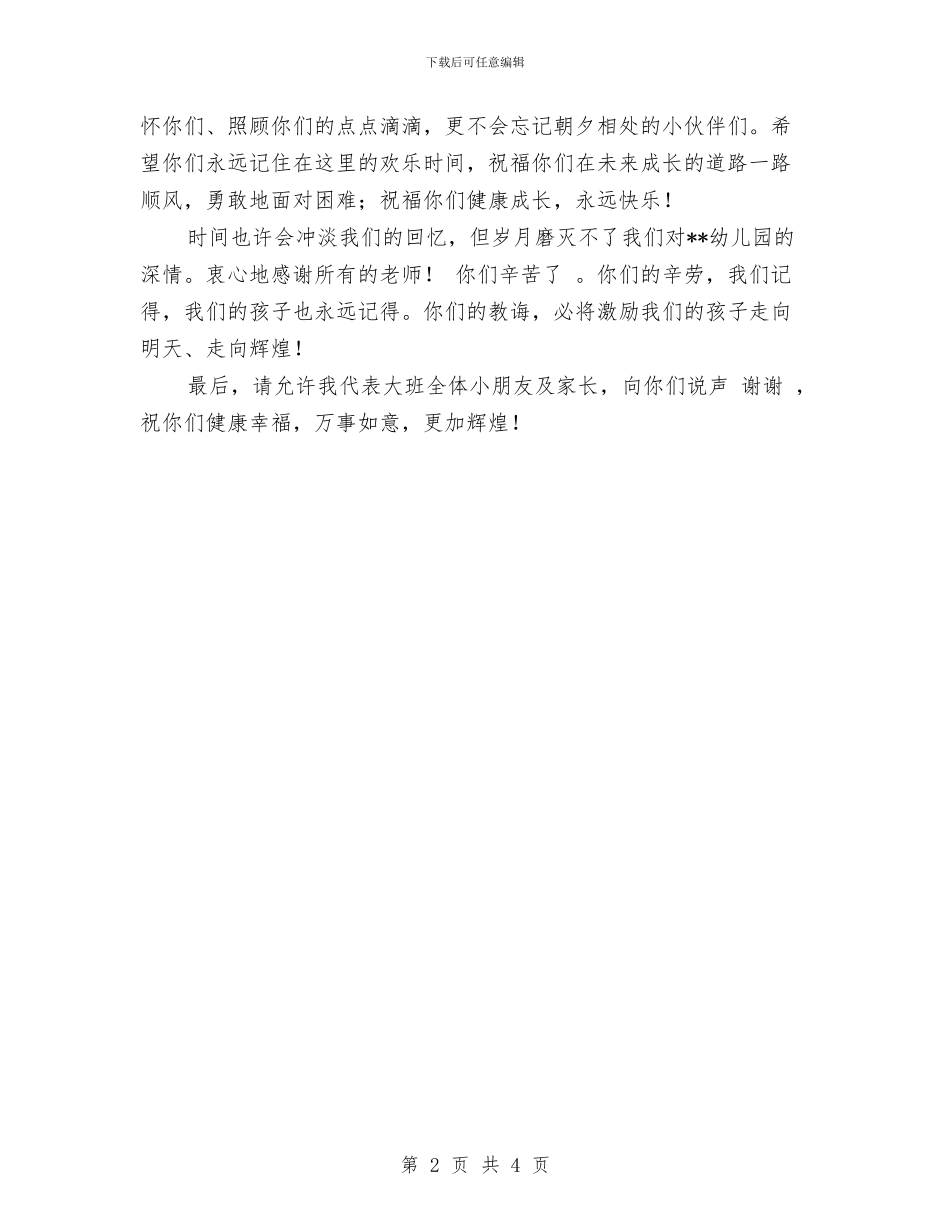 下载后可任意编辑

怀你们、照顾你们的点点滴滴，更不会忘记朝夕相处的小伙伴们。希望你们永远记住在这里的欢乐时间，祝福你们在未来成长的道路一路顺风，勇敢地面对困难；祝福你们健康成长，永远快乐！

时间也许会冲淡我们的回忆，但岁月磨灭不了我们对**幼儿园的深情。衷心地感谢所有的老师！ 你们辛苦了 。你们的辛劳，我们记得，我们的孩子也永远记得。你们的教诲，必将激励我们的孩子走向明天、走向辉煌！

最后，请允许我代表大班全体小朋友及家长，向你们说声 谢谢 ，祝你们健康幸福，万事如意，更加辉煌！

第 2 页 共 4 页